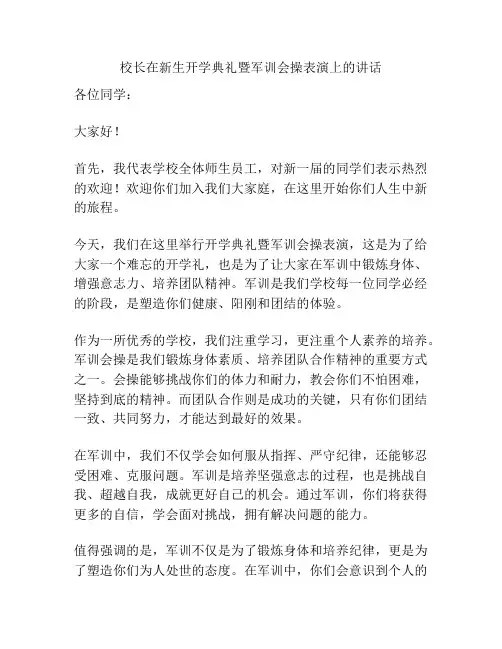 校长在新生开学典礼暨军训会操表演上的讲话

各位同学：

大家好！

首先，我代表学校全体师生员工，对新一届的同学们表示热烈的欢迎！欢迎你们加入我们大家庭，在这里开始你们人生中新的旅程。

今天，我们在这里举行开学典礼暨军训会操表演，这是为了给大家一个难忘的开学礼，也是为了让大家在军训中锻炼身体、增强意志力、培养团队精神。军训是我们学校每一位同学必经的阶段，是塑造你们健康、阳刚和团结的体验。

作为一所优秀的学校，我们注重学习，更注重个人素养的培养。军训会操是我们锻炼身体素质、培养团队合作精神的重要方式之一。会操能够挑战你们的体力和耐力，教会你们不怕困难，坚持到底的精神。而团队合作则是成功的关键，只有你们团结一致、共同努力，才能达到最好的效果。

在军训中，我们不仅学会如何服从指挥、严守纪律，还能够忍受困难、克服问题。军训是培养坚强意志的过程，也是挑战自我、超越自我，成就更好自己的机会。通过军训，你们将获得更多的自信，学会面对挑战，拥有解决问题的能力。

值得强调的是，军训不仅是为了锻炼身体和培养纪律，更是为了塑造你们为人处世的态度。在军训中，你们会意识到个人的